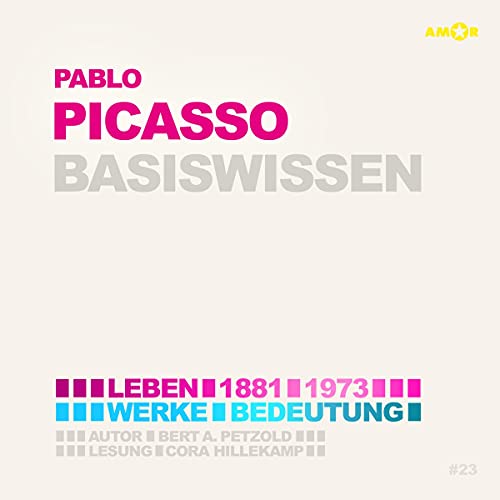 AMOR

PABLO
PICASSO
BASISWISSEN

LEBEN 1881 1973
WERKE BEDEUTUNG
AUTOR BERT A. PETZOLD
LESUNG CORA HILLEKAMP

#23